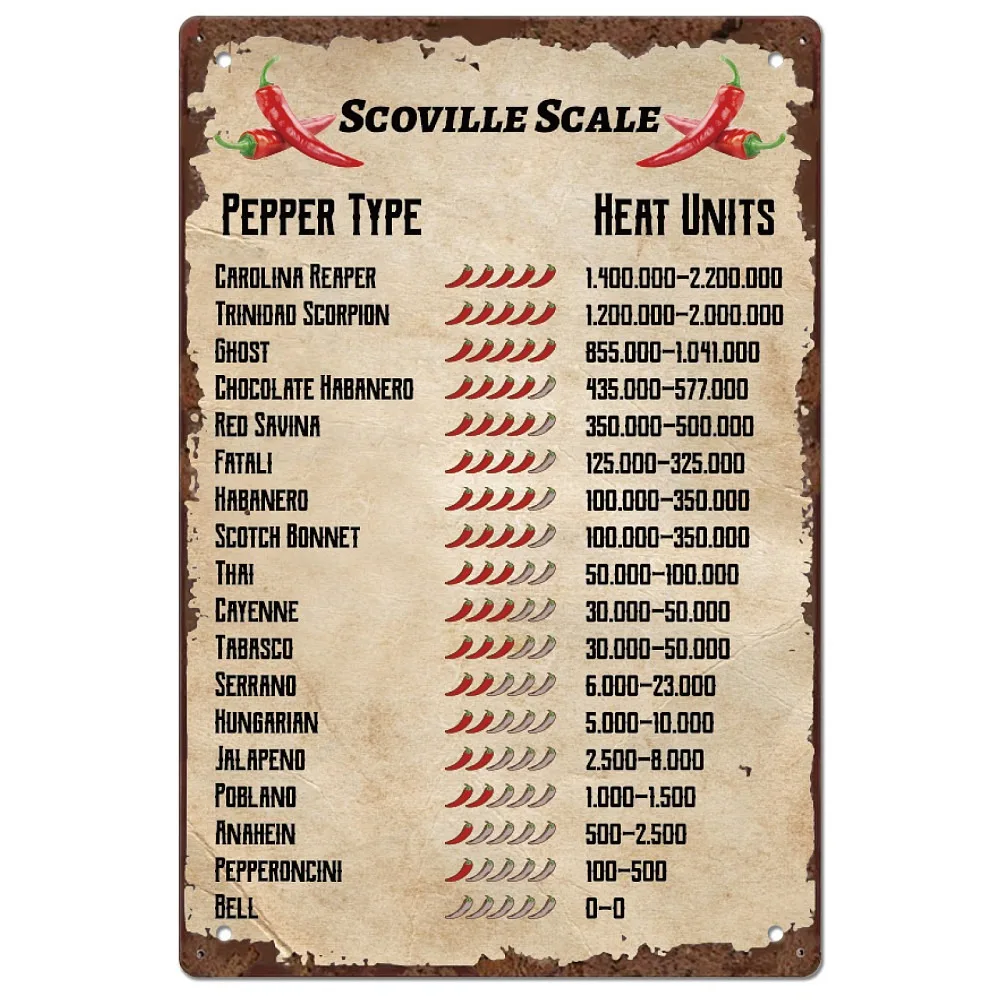 Scoville Scale

| Pepper Type | Heat Units |
|---|---|
| Carolina Reaper | 1.400.000-2.200.000 |
| Trinidad Scorpion | 1.200.000-2.000.000 |
| Ghost | 855.000-1.041.000 |
| Chocolate Habanero | 435.000-577.000 |
| Red Savina | 350.000-500.000 |
| Fatali | 125.000-325.000 |
| Habanero | 100.000-350.000 |
| Scotch Bonnet | 100.000-350.000 |
| Thai | 50.000-100.000 |
| Cayenne | 30.000-50.000 |
| Tabasco | 30.000-50.000 |
| Serrano | 6.000-23.000 |
| Hungarian | 5.000-10.000 |
| Jalapeno | 2.500-8.000 |
| Poblano | 1.000-1.500 |
| Anahein | 500-2.500 |
| Pepperoncini | 100-500 |
| Bell | 0-0 |